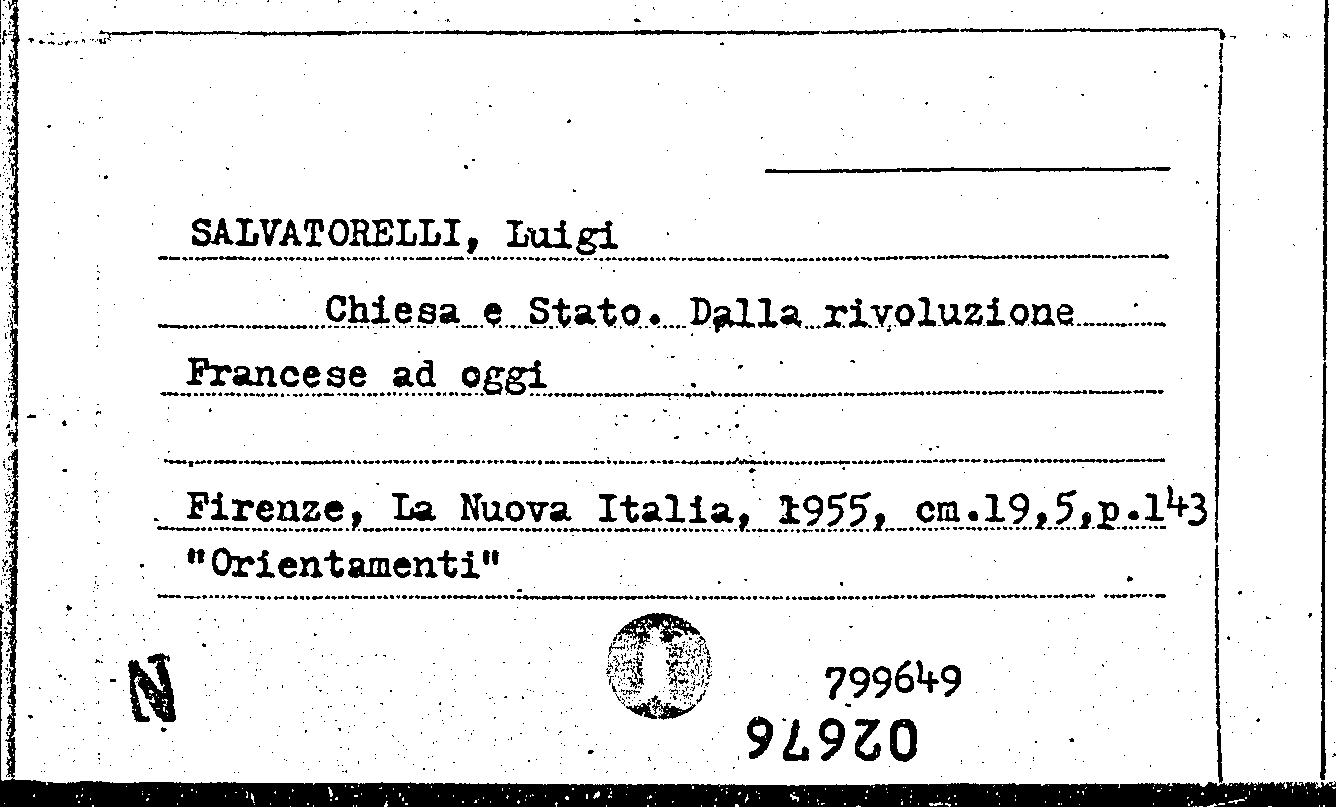 SALVATORELLI, Luigi

Chiesa e Stato. Dalla rivoluzione Francese ad oggi

Firenze, La Nuova Italia, 1955, cm.19,5,p.143
"Orientamenti"

N

799649
02676